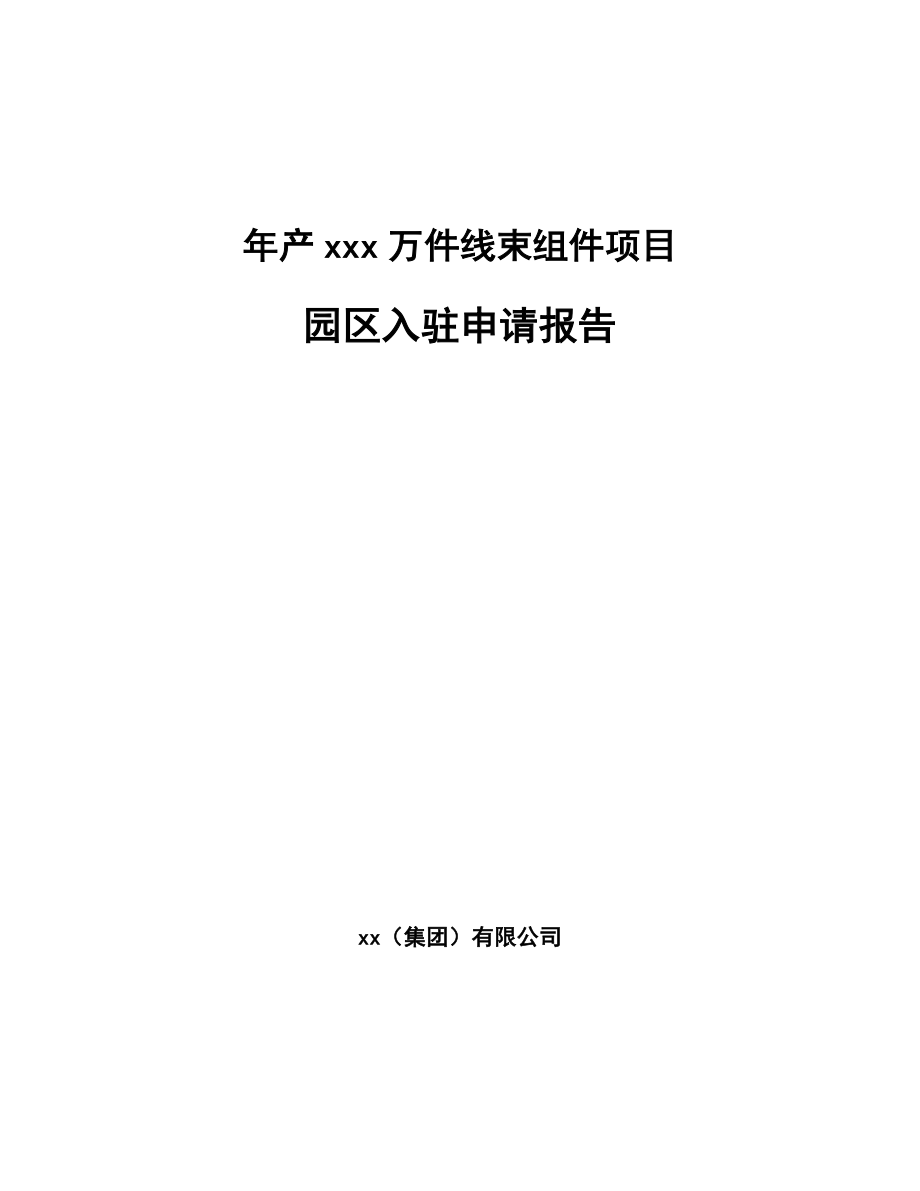 年产 xxx 万件线束组件项目

园区入驻申请报告

xx（集团）有限公司